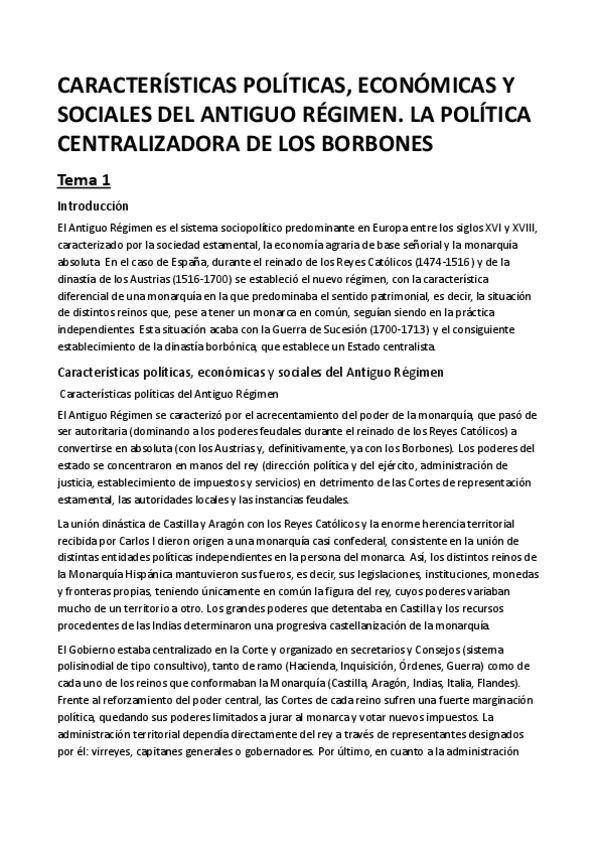 CARACTERÍSTICAS POLÍTICAS, ECONÓMICAS Y SOCIALES DEL ANTIGUO RÉGIMEN. LA POLÍTICA CENTRALIZADORA DE LOS BORBONES

Tema 1

Introducción

El Antiguo Régimen es el sistema sociopolítico predominante en Europa entre los siglos XVI y XVIII, caracterizado por la sociedad estamental, la economía agraria de base señorial y la monarquía absoluta. En el caso de España, durante el reinado de los Reyes Católicos (1474-1516) y de la dinastía de los Austrias (1516-1700) se estableció el nuevo régimen, con la característica diferencial de una monarquía en la que predominaba el sentido patrimonial, es decir, la situación de distintos reinos que, pese a tener un monarca en común, seguían siendo en la práctica independientes. Esta situación acaba con la Guerra de Sucesión (1700-1713) y el consiguiente establecimiento de la dinastía borbónica, que establece un Estado centralista.

Características políticas, económicas y sociales del Antiguo Régimen

Características políticas del Antiguo Régimen

El Antiguo Régimen se caracterizó por el acrecentamiento del poder de la monarquía, que pasó de ser autoritaria (dominando a los poderes feudales durante el reinado de los Reyes Católicos) a convertirse en absoluta (con los Austrias y, definitivamente, ya con los Borbones). Los poderes del estado se concentraron en manos del rey (dirección política y del ejército, administración de justicia, establecimiento de impuestos y servicios) en detrimento de las Cortes de representación estamental, las autoridades locales y las instancias feudales.

La unión dinástica de Castilla y Aragón con los Reyes Católicos y la enorme herencia territorial recibida por Carlos I dieron origen a una monarquía casi confederal, consistente en la unión de distintas entidades políticas independientes en la persona del monarca. Así, los distintos reinos de la Monarquía Hispánica mantuvieron sus fueros, es decir, sus legislaciones, instituciones, monedas y fronteras propias, teniendo únicamente en común la figura del rey, cuyos poderes variaban mucho de un territorio a otro. Los grandes poderes que detentaba en Castilla y los recursos procedentes de las Indias determinaron una progresiva castellanización de la monarquía.

El Gobierno estaba centralizado en la Corte y organizado en secretarios y Consejos (sistema polisinodial de tipo consultivo), tanto de ramo (Hacienda, Inquisición, Órdenes, Guerra) como de cada uno de los reinos que conformaban la Monarquía (Castilla, Aragón, Indias, Italia, Flandes). Frente al reforzamiento del poder central, las Cortes de cada reino sufren una fuerte marginación política, quedando sus poderes limitados a jurar al monarca y votar nuevos impuestos. La administración territorial dependía directamente del rey a través de representantes designados por él: virreyes, capitanes generales o gobernadores. Por último, en cuanto a la administración